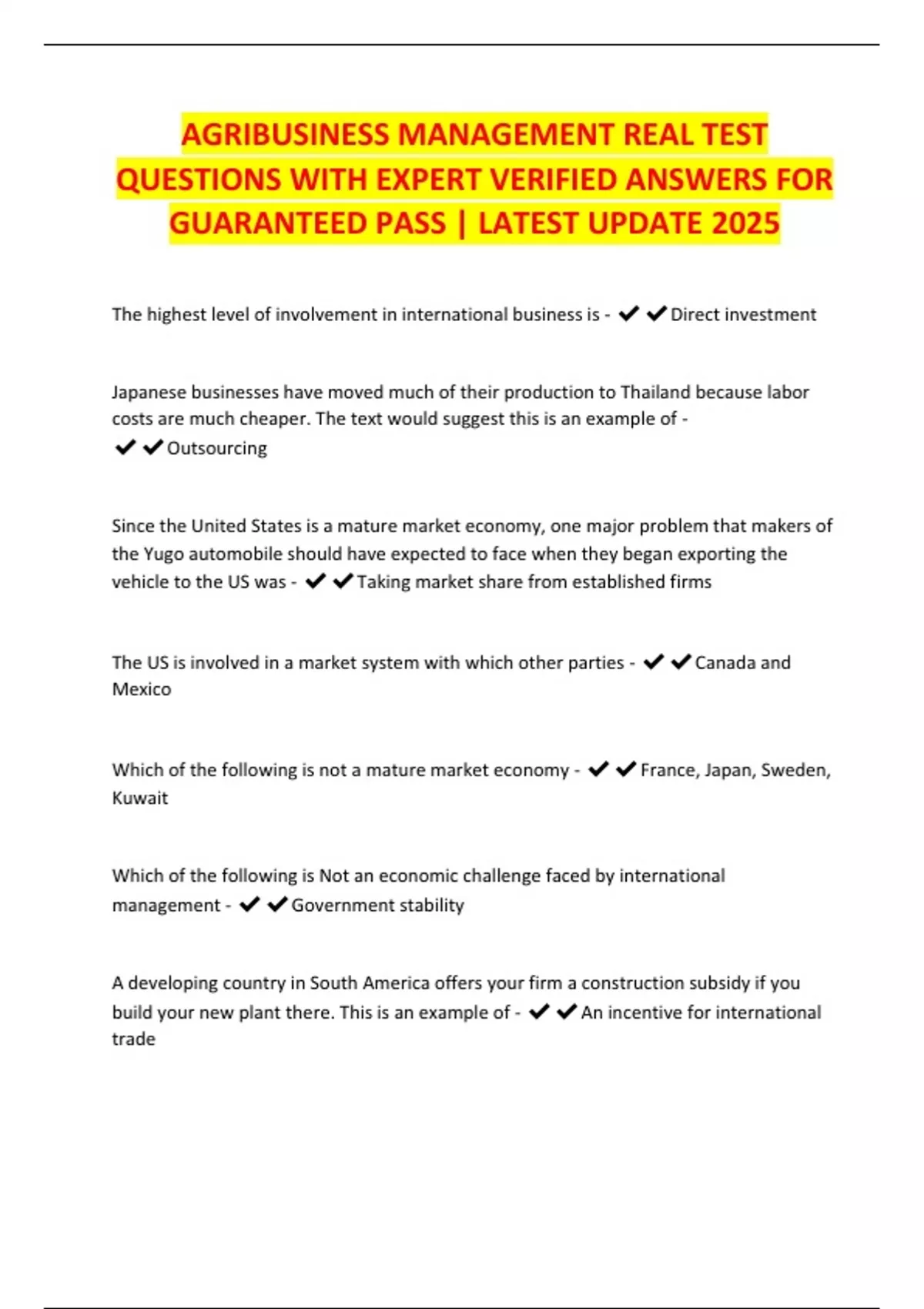 AGRIBUSINESS MANAGEMENT REAL TEST QUESTIONS WITH EXPERT VERIFIED ANSWERS FOR GUARANTEED PASS | LATEST UPDATE 2025

The highest level of involvement in international business is - ✔✔Direct investment

Japanese businesses have moved much of their production to Thailand because labor costs are much cheaper. The text would suggest this is an example of - ✔✔Outsourcing

Since the United States is a mature market economy, one major problem that makers of the Yugo automobile should have expected to face when they began exporting the vehicle to the US was - ✔✔Taking market share from established firms

The US is involved in a market system with which other parties - ✔✔Canada and Mexico

Which of the following is not a mature market economy - ✔✔France, Japan, Sweden, Kuwait

Which of the following is Not an economic challenge faced by international management - ✔✔Government stability

A developing country in South America offers your firm a construction subsidy if you build your new plant there. This is an example of - ✔✔An incentive for international trade